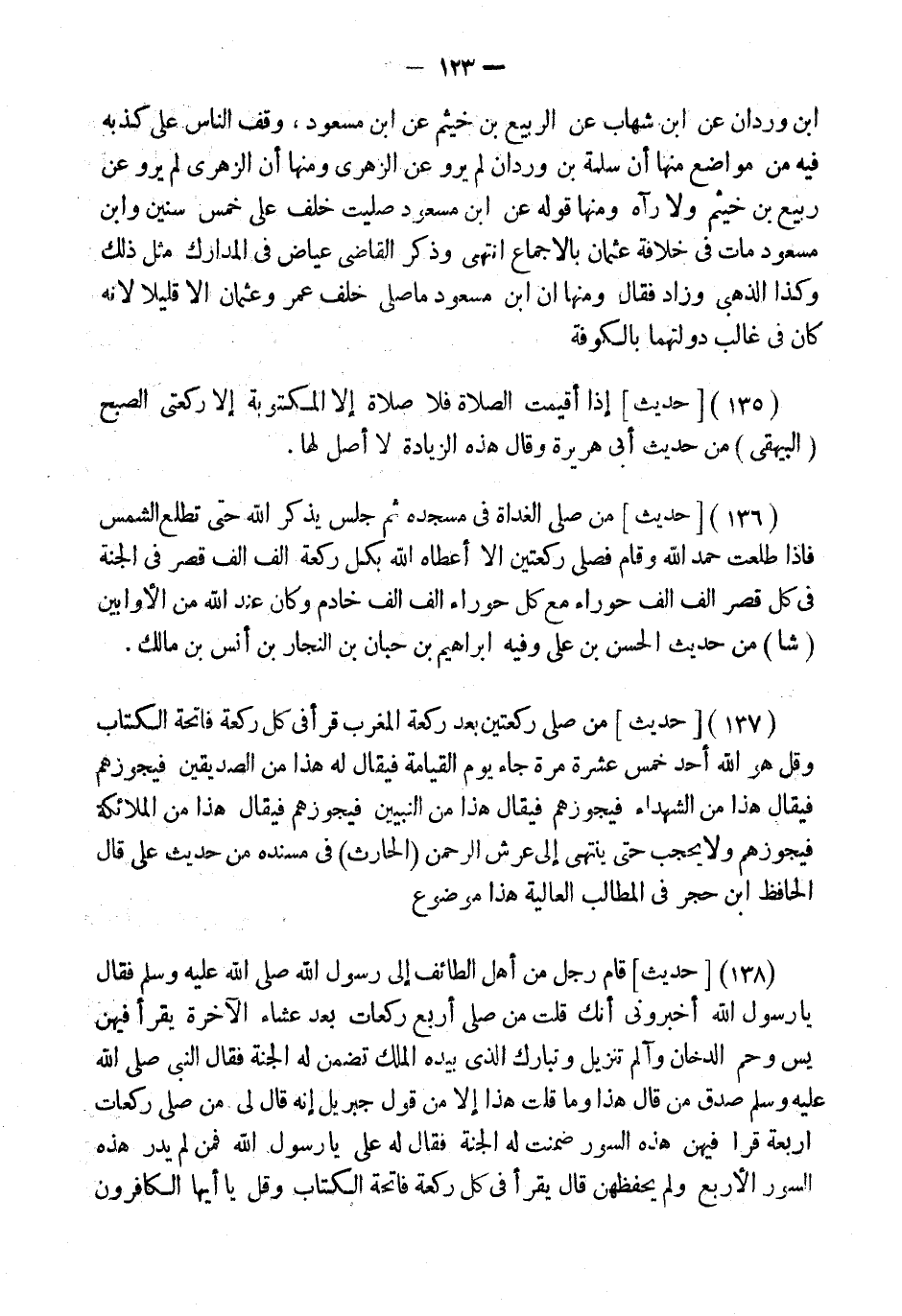 — ١٢٣ —

ابن وردان عن ابن شهاب عن الربيع بن خيثم عن ابن مسعود ، وقف الناس على كذبه فيه من مواضع منها أن سلمة بن وردان لم يرو عن الزهرى ومنها أن الزهرى لم يرو عن ربيع بن خيثم ولا رآه ومنها قوله عن ابن مسعود صليت خلف على خمس سنين وابن مسعود مات فى خلافة عثمان بالاجماع انتهى وذكر القاضى عياض فى المدارك مثل ذلك وكذا الذهبى وزاد فقال ومنها ان ابن مسعود ماصلى خلف عمر وعثمان الا قليلا لانه كان فى غالب دولتهما بالكوفة

( ١٣٥ ) [ حديث ] إذا أقيمت الصلاة فلا صلاة إلا المكتوبة إلا ركعتى الصبح ( البيهقى ) من حديث أبى هريرة وقال هذه الزيادة لا أصل لها .

( ١٣٦ ) [ حديث ] من صلى الغداة فى مسجده ثم جلس يذكر الله حتى تطلع الشمس فاذا طلعت حمد الله وقام فصلى ركعتين الا أعطاه الله بكل ركعة الف الف قصر فى الجنة فى كل قصر الف الف حوراء مع كل حوراء الف الف خادم وكان عند الله من الأوابين ( شا ) من حديث الحسن بن على وفيه ابراهيم بن حبان بن النجار بن أنس بن مالك .

( ١٣٧ ) [ حديث ] من صلى ركعتين بعد ركعة المغرب قرأ فى كل ركعة فاتحة الكتاب وقل هو الله أحد خمس عشرة مرة جاء يوم القيامة فيقال له هذا من الصديقين فيجوزهم فيقال هذا من الشهداء فيجوزهم فيقال هذا من النبيين فيجوزهم فيقال هذا من الملائكة فيجوزهم ولايحجب حتى ينتهى إلى عرش الرحمن (الحارث) فى مسنده من حديث على قال الحافظ ابن حجر فى المطالب العالية هذا موضوع

(١٣٨) [ حديث ] قام رجل من أهل الطائف إلى رسول الله صلى الله عليه وسلم فقال يارسول الله أخبرونى أنك قلت من صلى أربع ركعات بعد عشاء الآخرة يقرأ فيهن يس وحم الدخان وآلم تنزيل وتبارك الذى بيده الملك تضمن له الجنة فقال النبى صلى الله عليه وسلم صدق من قال هذا وما قلت هذا إلا من قول جبريل إنه قال لى من صلى ركعات اربعة قرا فيهن هذه السور ضمنت له الجنة فقال له على يارسول الله فمن لم يدر هذه السور الأربع ولم يحفظهن قال يقرأ فى كل ركعة فاتحة الكتاب وقل يا أيها الكافرون